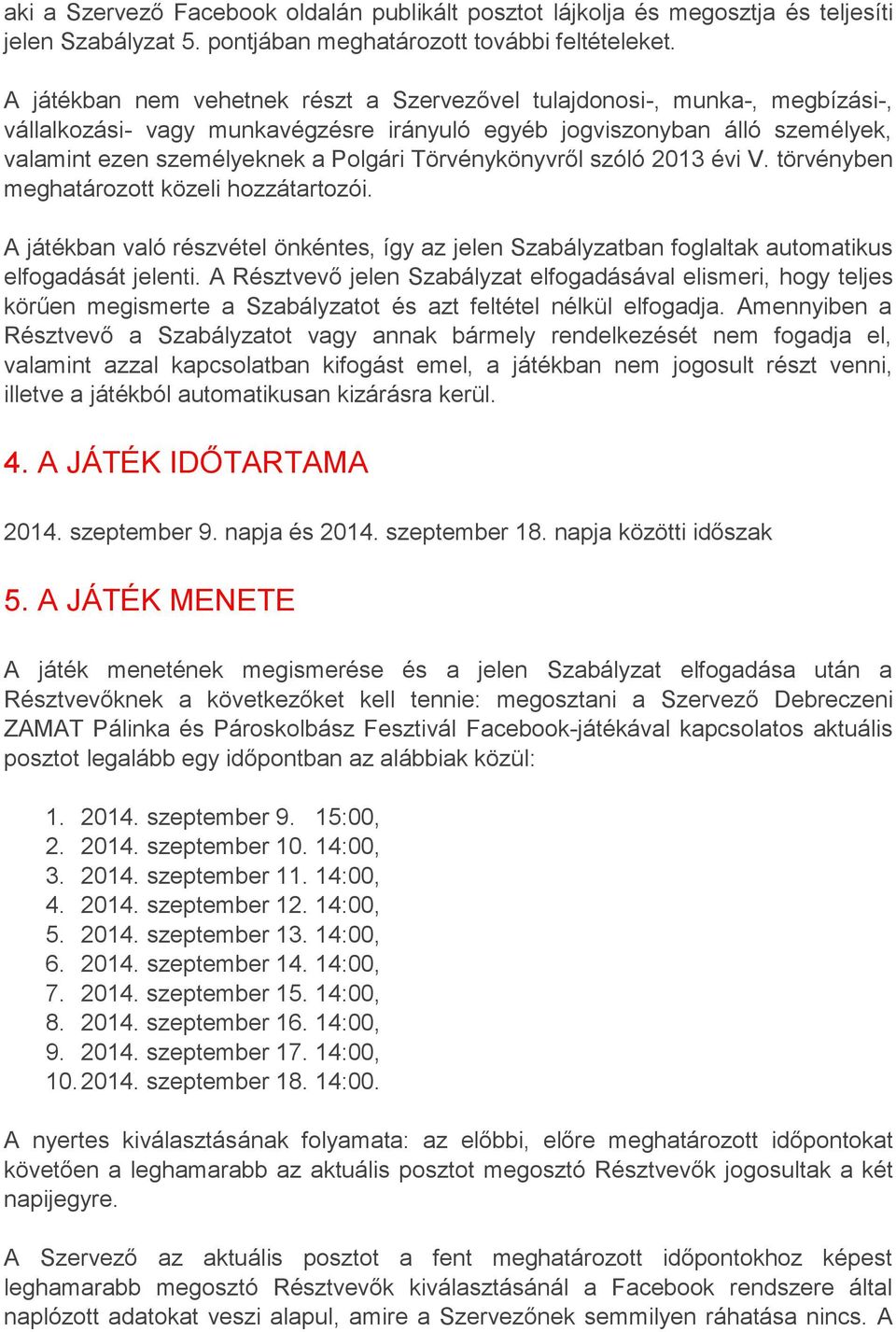 aki a Szervező Facebook oldalán publikált posztot lájkolja és megosztja és teljesíti jelen Szabályzat 5. pontjában meghatározott további feltételeket.

A játékban nem vehetnek részt a Szervezővel tulajdonosi-, munka-, megbízási-, vállalkozási- vagy munkavégzésre irányuló egyéb jogviszonyban álló személyek, valamint ezen személyeknek a Polgári Törvénykönyvről szóló 2013 évi V. törvényben meghatározott közeli hozzátartozói.

A játékban való részvétel önkéntes, így az jelen Szabályzatban foglaltak automatikus elfogadását jelenti. A Résztvevő jelen Szabályzat elfogadásával elismeri, hogy teljes körűen megismerte a Szabályzatot és azt feltétel nélkül elfogadja. Amennyiben a Résztvevő a Szabályzatot vagy annak bármely rendelkezését nem fogadja el, valamint azzal kapcsolatban kifogást emel, a játékban nem jogosult részt venni, illetve a játékból automatikusan kizárásra kerül.

4. A JÁTÉK IDŐTARTAMA

2014. szeptember 9. napja és 2014. szeptember 18. napja közötti időszak

5. A JÁTÉK MENETE

A játék menetének megismerése és a jelen Szabályzat elfogadása után a Résztvevőknek a következőket kell tennie: megosztani a Szervező Debreczeni ZAMAT Pálinka és Pároskolbász Fesztivál Facebook-játékával kapcsolatos aktuális posztot legalább egy időpontban az alábbiak közül:

1. 2014. szeptember 9. 15:00,
2. 2014. szeptember 10. 14:00,
3. 2014. szeptember 11. 14:00,
4. 2014. szeptember 12. 14:00,
5. 2014. szeptember 13. 14:00,
6. 2014. szeptember 14. 14:00,
7. 2014. szeptember 15. 14:00,
8. 2014. szeptember 16. 14:00,
9. 2014. szeptember 17. 14:00,
10. 2014. szeptember 18. 14:00.

A nyertes kiválasztásának folyamata: az előbbi, előre meghatározott időpontokat követően a leghamarabb az aktuális posztot megosztó Résztvevők jogosultak a két napijegyre.

A Szervező az aktuális posztot a fent meghatározott időpontokhoz képest leghamarabb megosztó Résztvevők kiválasztásánál a Facebook rendszere által naplózott adatokat veszi alapul, amire a Szervezőnek semmilyen ráhatása nincs. A